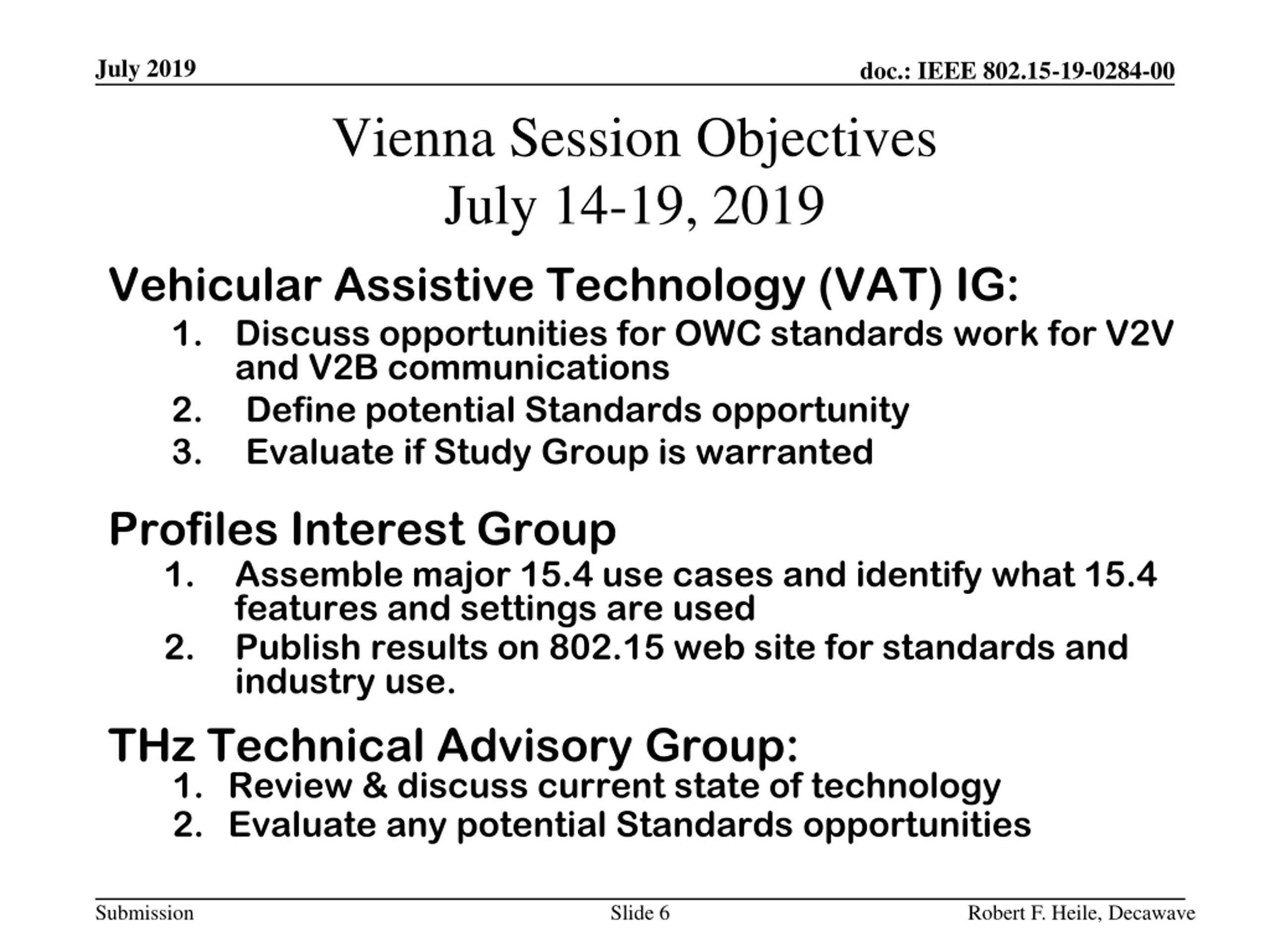 July 2019

doc.: IEEE 802.15-19-0284-00

Vienna Session Objectives
July 14-19, 2019

Vehicular Assistive Technology (VAT) IG:
1. Discuss opportunities for OWC standards work for V2V and V2B communications
2. Define potential Standards opportunity
3. Evaluate if Study Group is warranted

Profiles Interest Group
1. Assemble major 15.4 use cases and identify what 15.4 features and settings are used
2. Publish results on 802.15 web site for standards and industry use.

THz Technical Advisory Group:
1. Review & discuss current state of technology
2. Evaluate any potential Standards opportunities

Submission

Slide 6

Robert F. Heile, Decawave